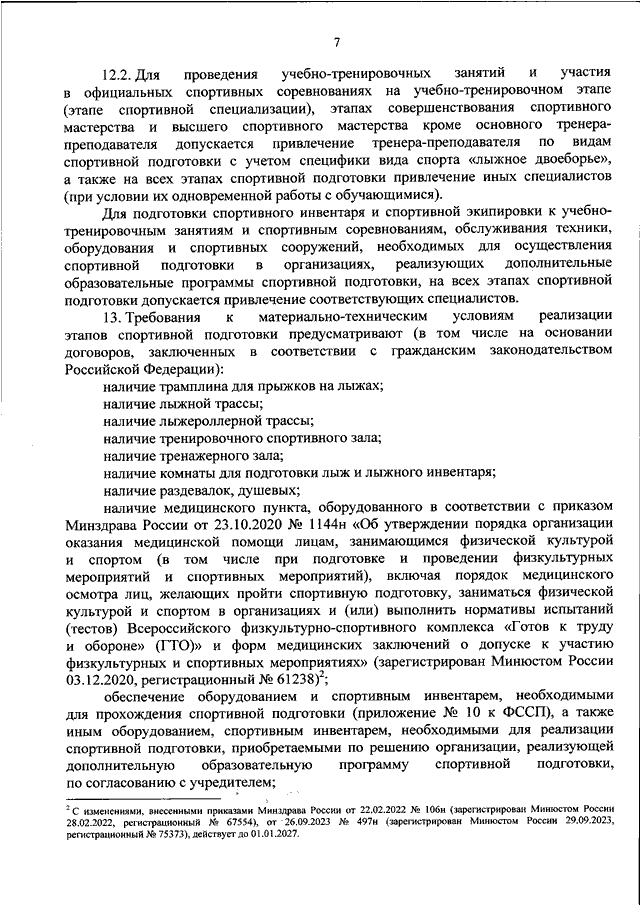 7

12.2. Для проведения учебно-тренировочных занятий и участия в официальных спортивных соревнованиях на учебно-тренировочном этапе (этапе спортивной специализации), этапах совершенствования спортивного мастерства и высшего спортивного мастерства кроме основного тренера-преподавателя допускается привлечение тренера-преподавателя по видам спортивной подготовки с учетом специфики вида спорта «лыжное двоеборье», а также на всех этапах спортивной подготовки привлечение иных специалистов (при условии их одновременной работы с обучающимися).

Для подготовки спортивного инвентаря и спортивной экипировки к учебно-тренировочным занятиям и спортивным соревнованиям, обслуживания техники, оборудования и спортивных сооружений, необходимых для осуществления спортивной подготовки в организациях, реализующих дополнительные образовательные программы спортивной подготовки, на всех этапах спортивной подготовки допускается привлечение соответствующих специалистов.

13. Требования к материально-техническим условиям реализации этапов спортивной подготовки предусматривают (в том числе на основании договоров, заключенных в соответствии с гражданским законодательством Российской Федерации):

наличие трамплина для прыжков на лыжах;

наличие лыжной трассы;

наличие лыжероллерной трассы;

наличие тренировочного спортивного зала;

наличие тренажерного зала;

наличие комнаты для подготовки лыж и лыжного инвентаря;

наличие раздевалок, душевых;

наличие медицинского пункта, оборудованного в соответствии с приказом Минздрава России от 23.10.2020 № 1144н «Об утверждении порядка организации оказания медицинской помощи лицам, занимающимся физической культурой и спортом (в том числе при подготовке и проведении физкультурных мероприятий и спортивных мероприятий), включая порядок медицинского осмотра лиц, желающих пройти спортивную подготовку, заниматься физической культурой и спортом в организациях и (или) выполнить нормативы испытаний (тестов) Всероссийского физкультурно-спортивного комплекса «Готов к труду и обороне» (ГТО)» и форм медицинских заключений о допуске к участию физкультурных и спортивных мероприятиях» (зарегистрирован Минюстом России 03.12.2020, регистрационный № 61238)$^2$;

обеспечение оборудованием и спортивным инвентарем, необходимыми для прохождения спортивной подготовки (приложение № 10 к ФССП), а также иным оборудованием, спортивным инвентарем, необходимыми для реализации спортивной подготовки, приобретаемыми по решению организации, реализующей дополнительную образовательную программу спортивной подготовки, по согласованию с учредителем;

$^2$ С изменениями, внесенными приказами Минздрава России от 22.02.2022 № 106н (зарегистрирован Минюстом России 28.02.2022, регистрационный № 67554), от 26.09.2023 № 497н (зарегистрирован Минюстом России 29.09.2023, регистрационный № 75373), действует до 01.01.2027.